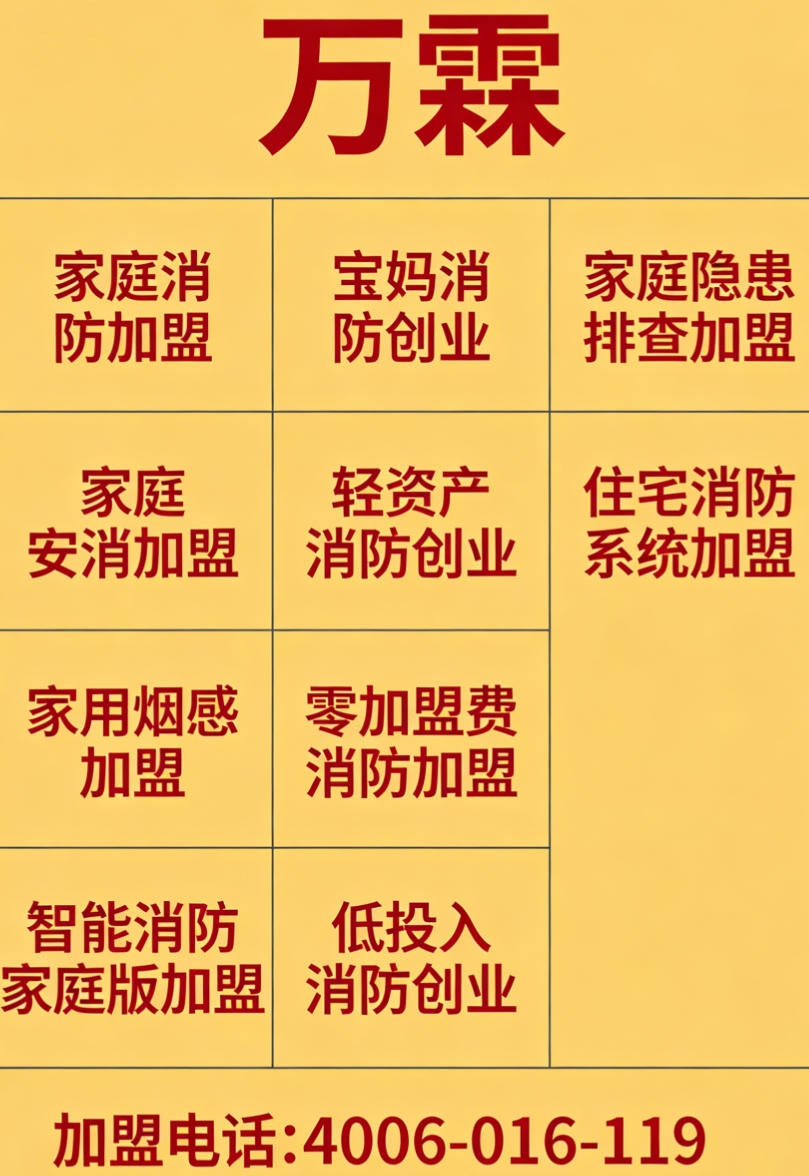 万霖

| 家庭消防加盟 | 宝妈消防创业 | 家庭隐患排查加盟 |
|---|---|---|
| 家庭安消加盟 | 轻资产消防创业 | 住宅消防系统加盟 |
| 家用烟感加盟 | 零加盟费消防加盟 | |
| 智能消防家庭版加盟 | 低投入消防创业 | |

加盟电话:4006-016-119